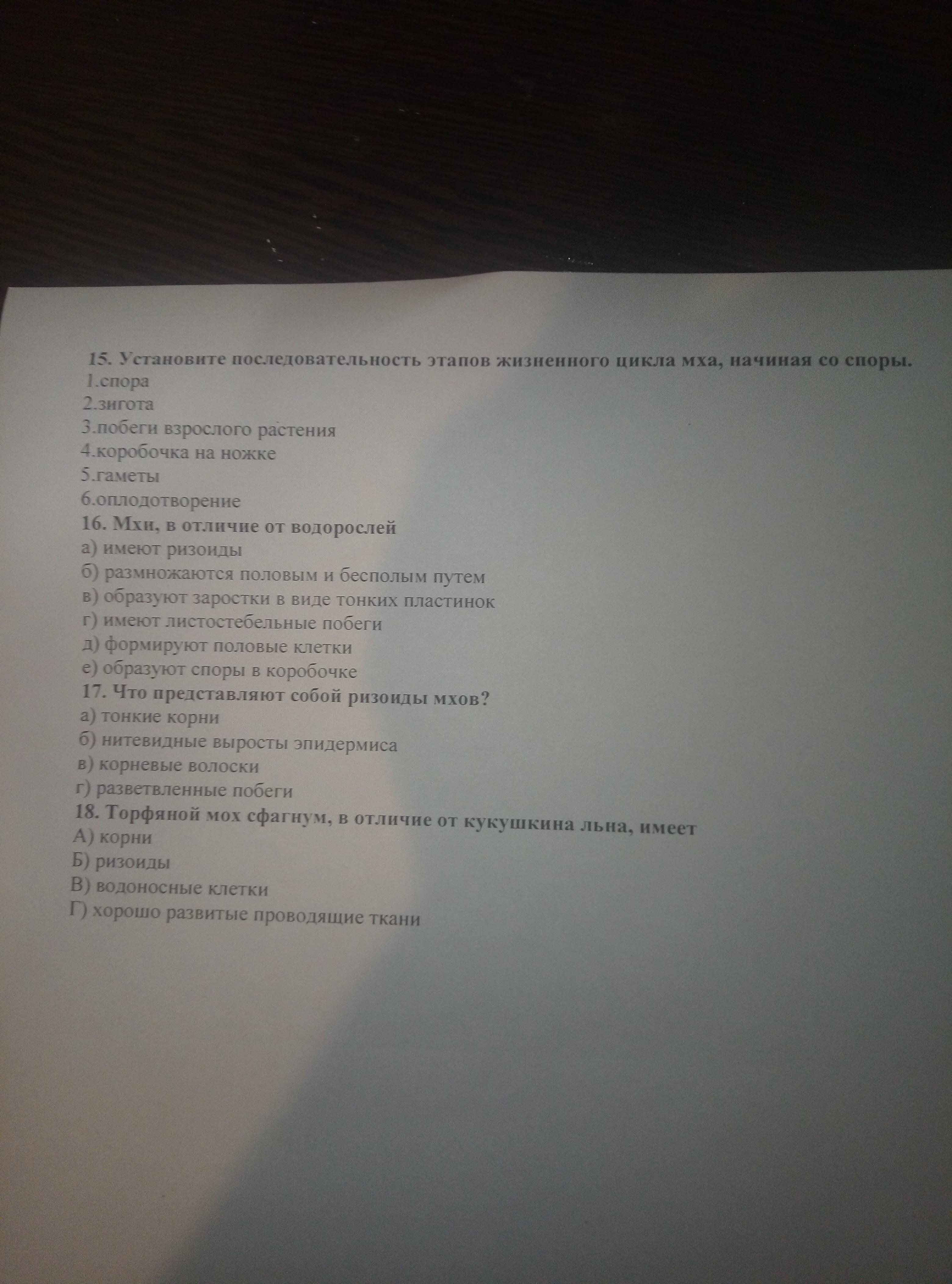 15. Установите последовательность этапов жизненного цикла мха, начиная со споры.
1.спора
2.зигота
3.побеги взрослого растения
4.коробочка на ножке
5.гаметы
6.оплодотворение
16. Мхи, в отличие от водорослей
а) имеют ризоиды
б) размножаются половым и бесполым путем
в) образуют заростки в виде тонких пластинок
г) имеют листостебельные побеги
д) формируют половые клетки
е) образуют споры в коробочке
17. Что представляют собой ризоиды мхов?
а) тонкие корни
б) нитевидные выросты эпидермиса
в) корневые волоски
г) разветвленные побеги
18. Торфяной мох сфагнум, в отличие от кукушкина льна, имеет
А) корни
Б) ризоиды
В) водоносные клетки
Г) хорошо развитые проводящие ткани